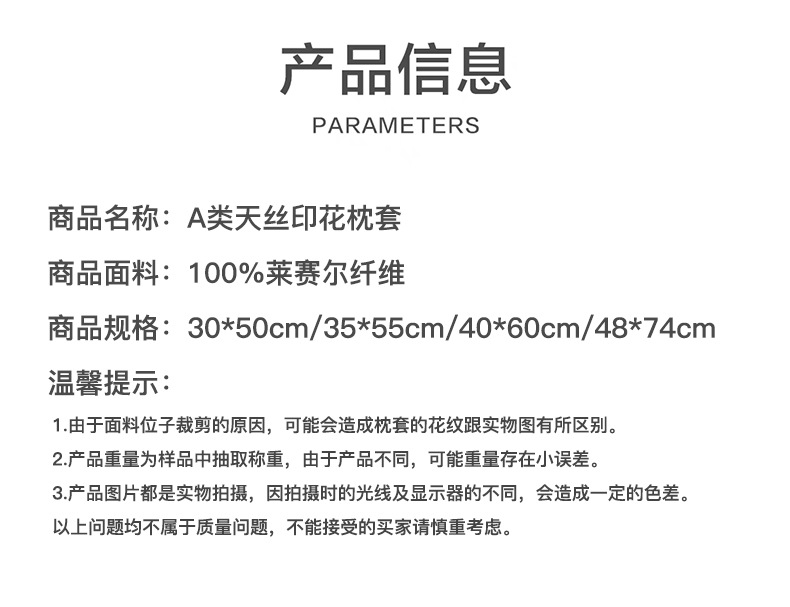 产品信息

PARAMETERS

商品名称：A类天丝印花枕套

商品面料：100%莱赛尔纤维

商品规格：30*50cm/35*55cm/40*60cm/48*74cm

温馨提示：

1.由于面料位子裁剪的原因，可能会造成枕套的花纹跟实物图有所区别。

2.产品重量为样品中抽取称重，由于产品不同，可能重量存在小误差。

3.产品图片都是实物拍摄，因拍摄时的光线及显示器的不同，会造成一定的色差。

以上问题均不属于质量问题，不能接受的买家请慎重考虑。